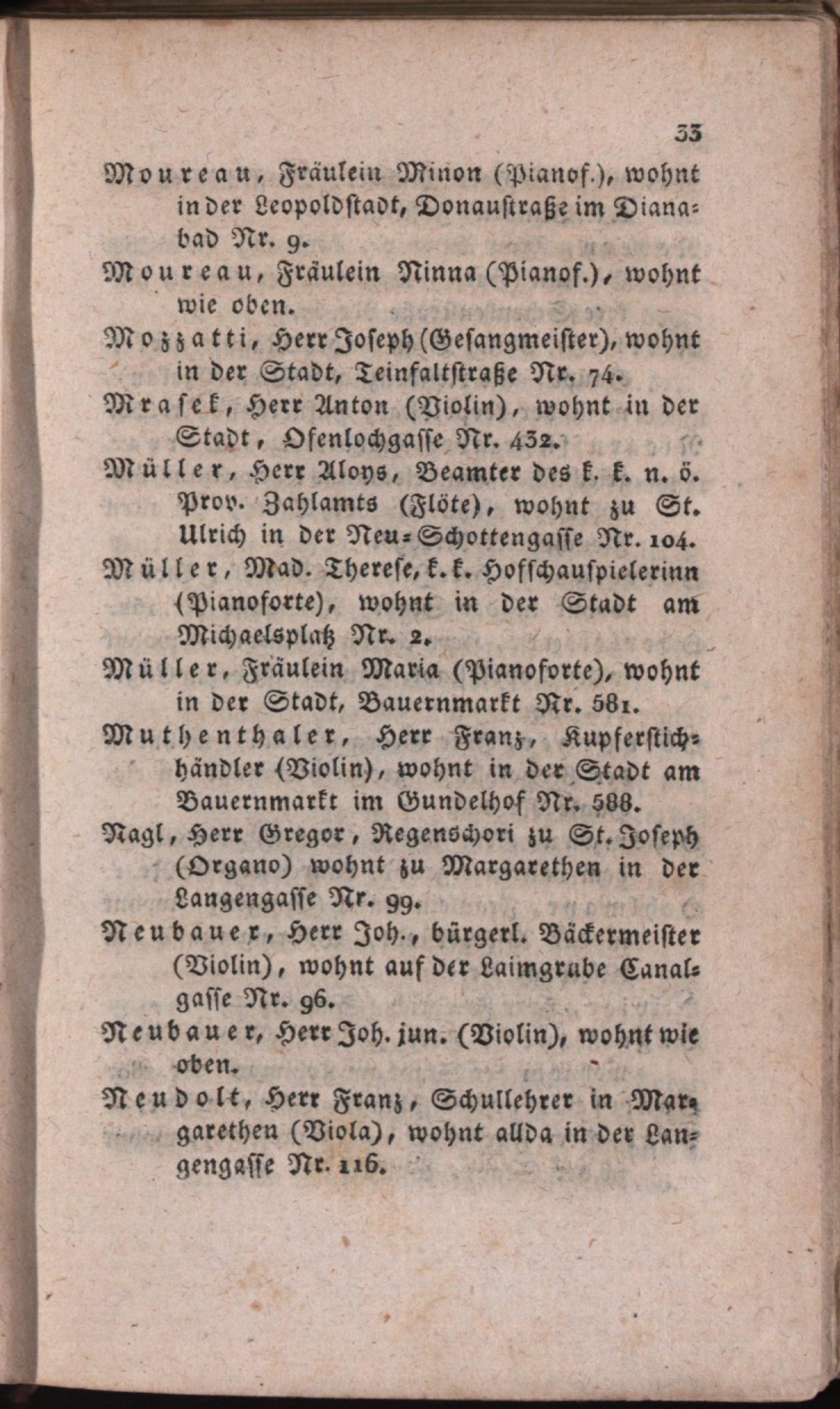 33

Moureau, Fräulein Minon (Pianof.), wohnt in der Leopoldstadt, Donaustraße im Dianabad Nr. 9.

Moureau, Fräulein Ninna (Pianof.), wohnt wie oben.

Mozzatti, Herr Joseph (Gesangmeister), wohnt in der Stadt, Teinfaltstraße Nr. 74.

Mrasek, Herr Anton (Violin), wohnt in der Stadt, Ofenlochgasse Nr. 432.

Müller, Herr Aloys, Beamter des k. k. n. ö. Prov. Zahlamts (Flöte), wohnt zu St. Ulrich in der Neu-Schottengasse Nr. 104.

Müller, Mad. Therese, k. k. Hofschauspielerinn (Pianoforte), wohnt in der Stadt am Michaelsplatz Nr. 2.

Müller, Fräulein Maria (Pianoforte), wohnt in der Stadt, Bauernmarkt Nr. 581.

Muthenthaler, Herr Franz, Kupferstichhändler (Violin), wohnt in der Stadt am Bauernmarkt im Gundelhof Nr. 588.

Nagl, Herr Gregor, Regenschori zu St. Joseph (Organo) wohnt zu Margarethen in der Langengasse Nr. 99.

Neubauer, Herr Joh., bürgerl. Bäckermeister (Violin), wohnt auf der Laimgrube Canalgasse Nr. 96.

Neubauer, Herr Joh. jun. (Violin), wohnt wie oben.

Neudolt, Herr Franz, Schullehrer in Margarethen (Viola), wohnt allda in der Langengasse Nr. 116.